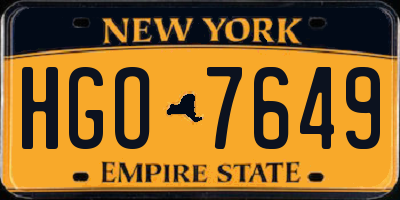 NEW YORK

HGO 7649

EMPIRE STATE